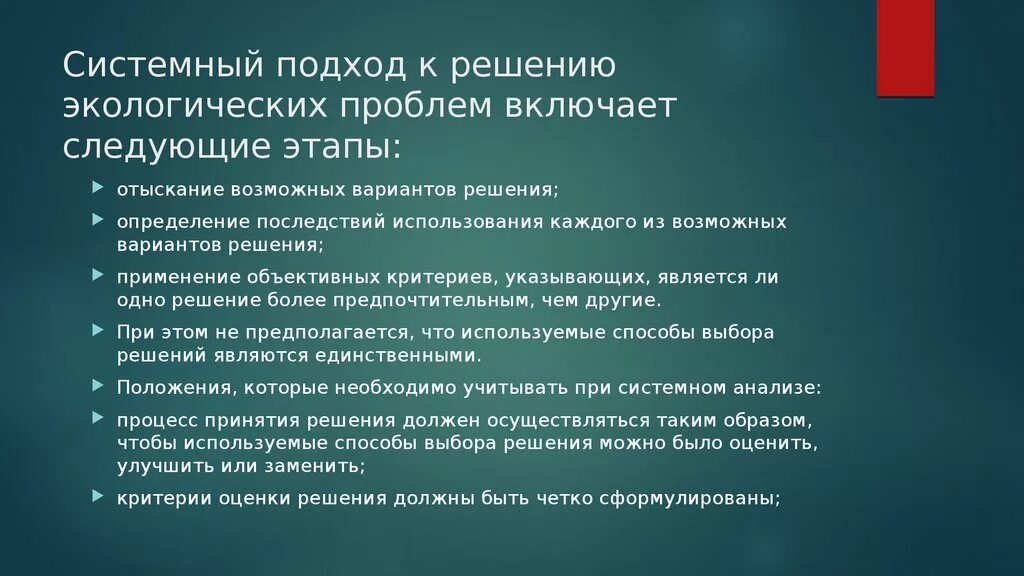 Системный подход к решению экологических проблем включает следующие этапы:

отыскание возможных вариантов решения;

определение последствий использования каждого из возможных вариантов решения;

применение объективных критериев, указывающих, является ли одно решение более предпочтительным, чем другие.

При этом не предполагается, что используемые способы выбора решений являются единственными.

Положения, которые необходимо учитывать при системном анализе:

процесс принятия решения должен осуществляться таким образом, чтобы используемые способы выбора решения можно было оценить, улучшить или заменить;

критерии оценки решения должны быть четко сформулированы;